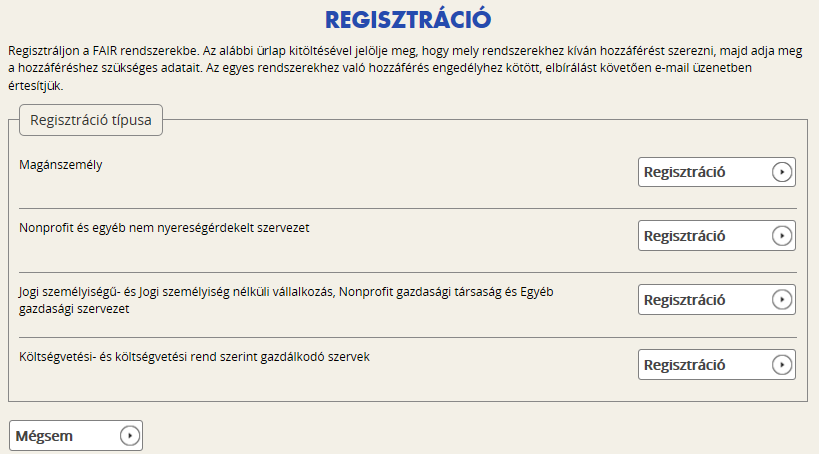 REGISZTRÁCIÓ

Regisztráljon a FAIR rendszerekbe. Az alábbi űrlap kitöltésével jelölje meg, hogy mely rendszerekhez kíván hozzáférést szerezni, majd adja meg a hozzáféréshez szükséges adatait. Az egyes rendszerekhez való hozzáférés engedélyhez kötött, elbírálást követően e-mail üzenetben értesítjük.

Regisztráció típusa

Magánszemély

Regisztráció

Nonprofit és egyéb nem nyereségérdekelt szervezet

Regisztráció

Jogi személyiségű- és Jogi személyiség nélküli vállalkozás, Nonprofit gazdasági társaság és Egyéb gazdasági szervezet

Regisztráció

Költségvetési- és költségvetési rend szerint gazdálkodó szervek

Regisztráció

Mégsem